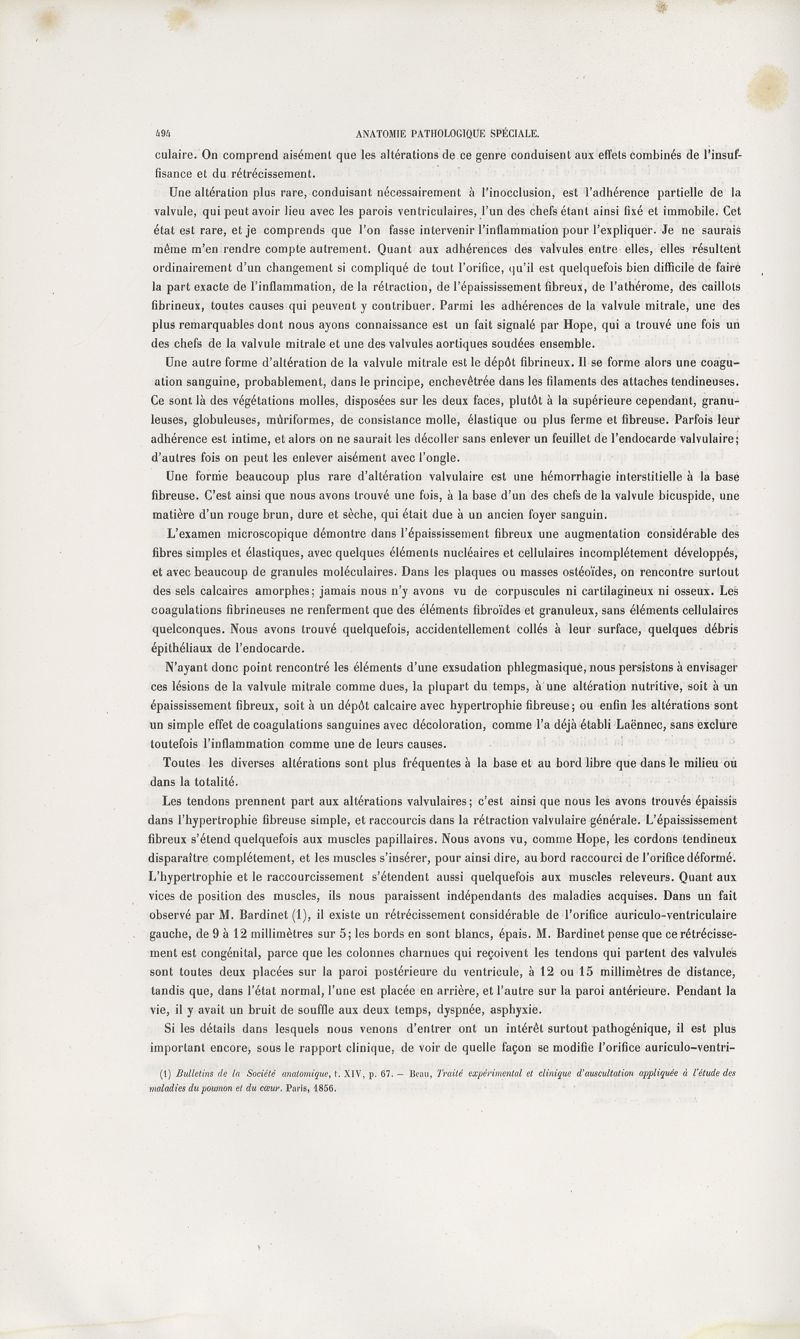 494 ANATOMIE PATHOLOGIQUE SPÉCIALE.

culaire. On comprend aisément que les altérations de ce genre conduisent aux effets combinés de l'insuffisance et du rétrécissement.

Une altération plus rare, conduisant nécessairement à l'inocclusion, est l'adhérence partielle de la valvule, qui peut avoir lieu avec les parois ventriculaires, l'un des chefs étant ainsi fixé et immobile. Cet état est rare, et je comprends que l'on fasse intervenir l'inflammation pour l'expliquer. Je ne saurais même m'en rendre compte autrement. Quant aux adhérences des valvules entre elles, elles résultent ordinairement d'un changement si compliqué de tout l'orifice, qu'il est quelquefois bien difficile de faire la part exacte de l'inflammation, de la rétraction, de l'épaississement fibreux, de l'athérome, des caillots fibrineux, toutes causes qui peuvent y contribuer. Parmi les adhérences de la valvule mitrale, une des plus remarquables dont nous ayons connaissance est un fait signalé par Hope, qui a trouvé une fois un des chefs de la valvule mitrale et une des valvules aortiques soudées ensemble.

Une autre forme d'altération de la valvule mitrale est le dépôt fibrineux. Il se forme alors une coagulation sanguine, probablement, dans le principe, enchevêtrée dans les filaments des attaches tendineuses. Ce sont là des végétations molles, disposées sur les deux faces, plutôt à la supérieure cependant, granuleuses, globuleuses, mûriformes, de consistance molle, élastique ou plus ferme et fibreuse. Parfois leur adhérence est intime, et alors on ne saurait les décoller sans enlever un feuillet de l'endocarde valvulaire; d'autres fois on peut les enlever aisément avec l'ongle.

Une forme beaucoup plus rare d'altération valvulaire est une hémorrhagie interstitielle à la base fibreuse. C'est ainsi que nous avons trouvé une fois, à la base d'un des chefs de la valvule bicuspide, une matière d'un rouge brun, dure et sèche, qui était due à un ancien foyer sanguin.

L'examen microscopique démontre dans l'épaississement fibreux une augmentation considérable des fibres simples et élastiques, avec quelques éléments nucléaires et cellulaires incomplétement développés, et avec beaucoup de granules moléculaires. Dans les plaques ou masses ostéoïdes, on rencontre surtout des sels calcaires amorphes; jamais nous n'y avons vu de corpuscules ni cartilagineux ni osseux. Les coagulations fibrineuses ne renferment que des éléments fibroïdes et granuleux, sans éléments cellulaires quelconques. Nous avons trouvé quelquefois, accidentellement collés à leur surface, quelques débris épithéliaux de l'endocarde.

N'ayant donc point rencontré les éléments d'une exsudation phlegmasique, nous persistons à envisager ces lésions de la valvule mitrale comme dues, la plupart du temps, à une altération nutritive, soit à un épaississement fibreux, soit à un dépôt calcaire avec hypertrophie fibreuse; ou enfin les altérations sont un simple effet de coagulations sanguines avec décoloration, comme l'a déjà établi Laënnec, sans exclure toutefois l'inflammation comme une de leurs causes.

Toutes les diverses altérations sont plus fréquentes à la base et au bord libre que dans le milieu ou dans la totalité.

Les tendons prennent part aux altérations valvulaires; c'est ainsi que nous les avons trouvés épaissis dans l'hypertrophie fibreuse simple, et raccourcis dans la rétraction valvulaire générale. L'épaississement fibreux s'étend quelquefois aux muscles papillaires. Nous avons vu, comme Hope, les cordons tendineux disparaître complétement, et les muscles s'insérer, pour ainsi dire, au bord raccourci de l'orifice déformé. L'hypertrophie et le raccourcissement s'étendent aussi quelquefois aux muscles releveurs. Quant aux vices de position des muscles, ils nous paraissent indépendants des maladies acquises. Dans un fait observé par M. Bardinet (1), il existe un rétrécissement considérable de l'orifice auriculo-ventriculaire gauche, de 9 à 12 millimètres sur 5; les bords en sont blancs, épais. M. Bardinet pense que ce rétrécissement est congénital, parce que les colonnes charnues qui reçoivent les tendons qui partent des valvules sont toutes deux placées sur la paroi postérieure du ventricule, à 12 ou 15 millimètres de distance, tandis que, dans l'état normal, l'une est placée en arrière, et l'autre sur la paroi antérieure. Pendant la vie, il y avait un bruit de souffle aux deux temps, dyspnée, asphyxie.

Si les détails dans lesquels nous venons d'entrer ont un intérêt surtout pathogénique, il est plus important encore, sous le rapport clinique, de voir de quelle façon se modifie l'orifice auriculo-ventri-

(1) Bulletins de la Société anatomique, t. XIV, p. 67. — Beau, Traité expérimental et clinique d'auscultation appliquée à l'étude des maladies du poumon et du cœur. Paris, 1856.